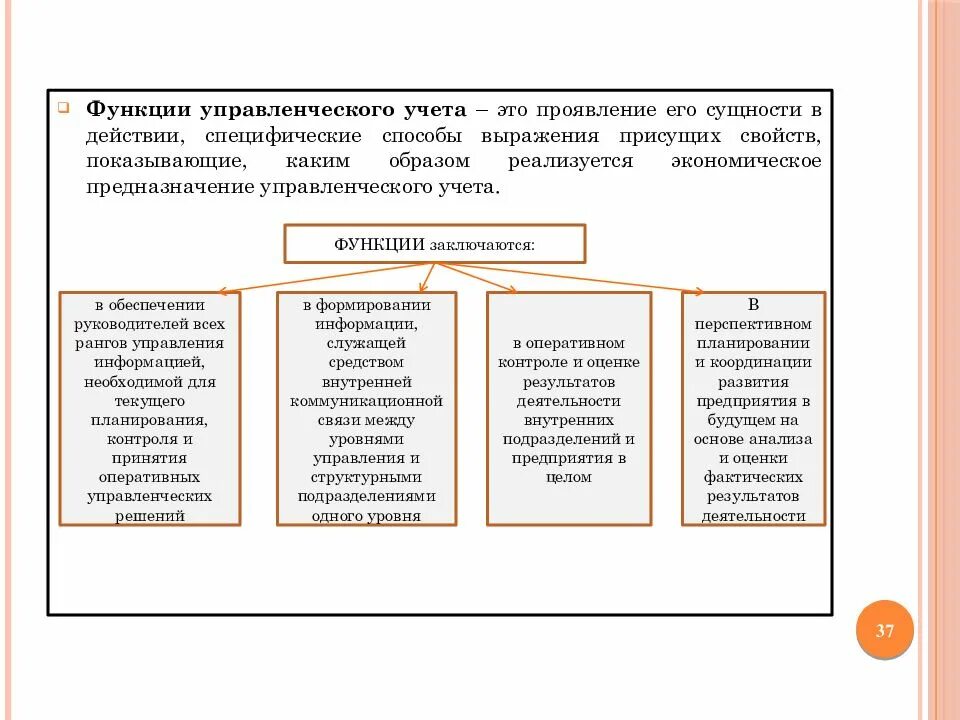 Функции управленческого учета – это проявление его сущности в действии, специфические способы выражения присущих свойств, показывающие, каким образом реализуется экономическое предназначение управленческого учета.

ФУНКЦИИ заключаются:

в обеспечении руководителей всех рангов управления информацией, необходимой для текущего планирования, контроля и принятия оперативных управленческих решений

в формировании информации, служащей средством внутренней коммуникационной связи между уровнями управления и структурными подразделениями одного уровня

в оперативном контроле и оценке результатов деятельности внутренних подразделений и предприятия в целом

В перспективном планировании и координации развития предприятия в будущем на основе анализа и оценки фактических результатов деятельности

37